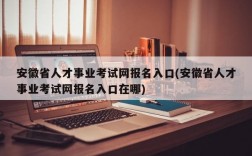 安徽省人才事业考试网报名入口(安徽省人才事业考试网报名入口在哪)